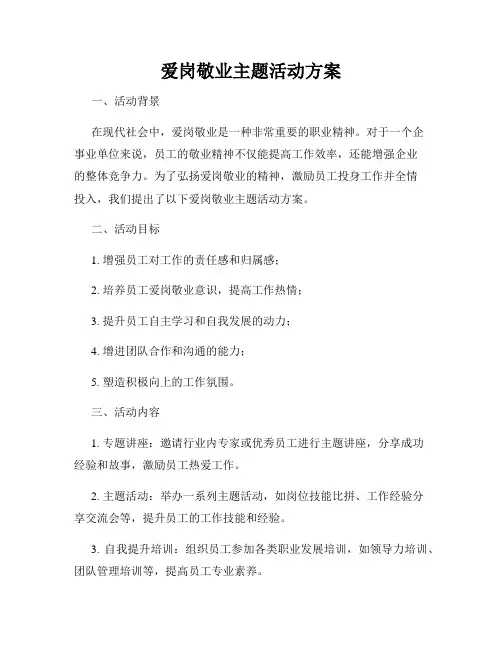 爱岗敬业主题活动方案

一、活动背景

在现代社会中，爱岗敬业是一种非常重要的职业精神。对于一个企事业单位来说，员工的敬业精神不仅能提高工作效率，还能增强企业的整体竞争力。为了弘扬爱岗敬业的精神，激励员工投身工作并全情投入，我们提出了以下爱岗敬业主题活动方案。

二、活动目标

1. 增强员工对工作的责任感和归属感；

2. 培养员工爱岗敬业意识，提高工作热情；

3. 提升员工自主学习和自我发展的动力；

4. 增进团队合作和沟通的能力；

5. 塑造积极向上的工作氛围。

三、活动内容

1. 专题讲座：邀请行业内专家或优秀员工进行主题讲座，分享成功经验和故事，激励员工热爱工作。

2. 主题活动：举办一系列主题活动，如岗位技能比拼、工作经验分享交流会等，提升员工的工作技能和经验。

3. 自我提升培训：组织员工参加各类职业发展培训，如领导力培训、团队管理培训等，提高员工专业素养。